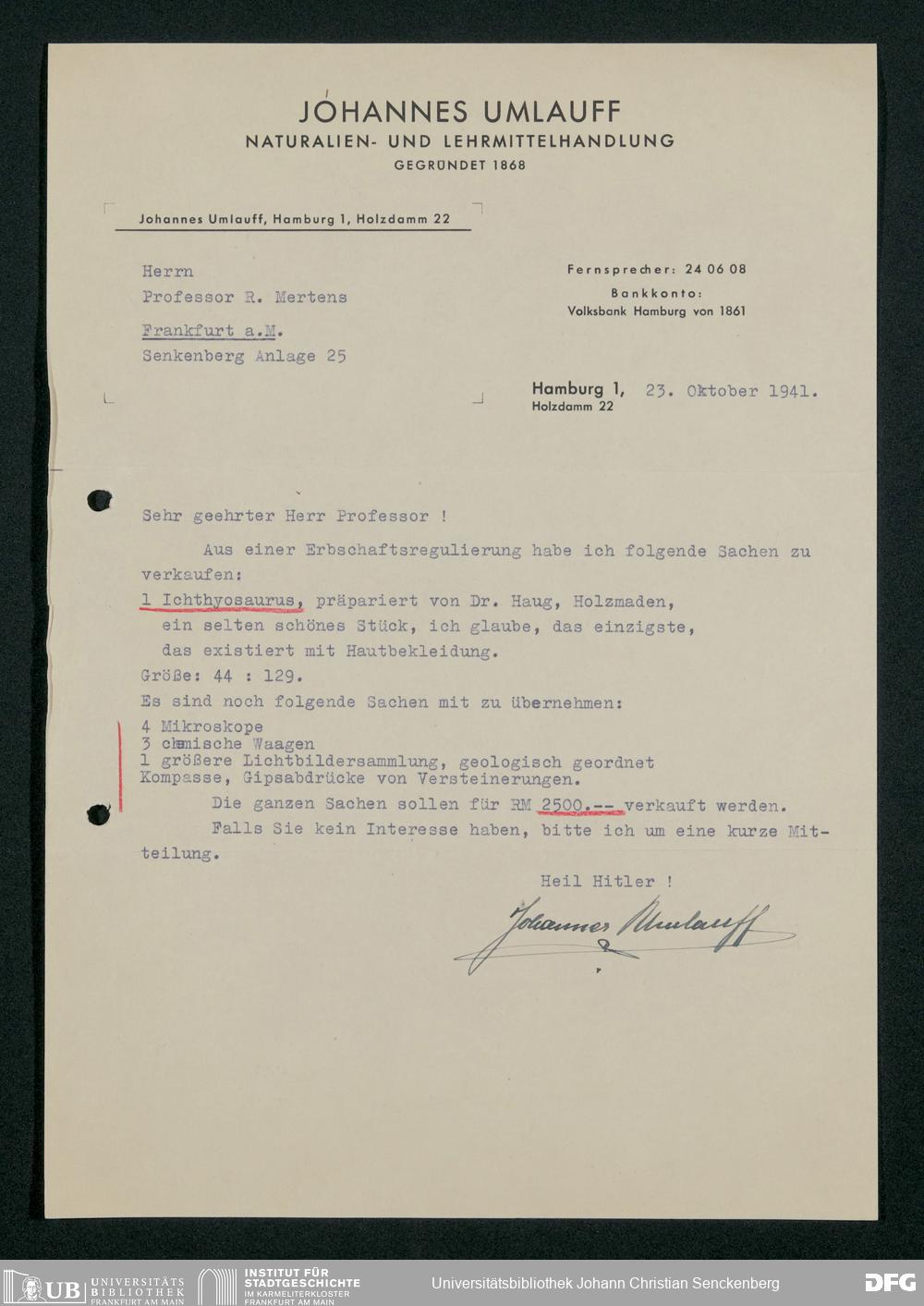 JOHANNES UMLAUFF
NATURALIEN- UND LEHRMITTELHANDLUNG
GEGRÜNDET 1868

Johannes Umlauff, Hamburg 1, Holzdamm 22

Herrn
Professor R. Mertens

Frankfurt a.M.
Senkenberg Anlage 25

Fernsprecher: 24 06 08
Bankkonto:
Volksbank Hamburg von 1861

Hamburg 1, 23. Oktober 1941.
Holzdamm 22

Sehr geehrter Herr Professor !

Aus einer Erbschaftsregulierung habe ich folgende Sachen zu verkaufen:

1 Ichthyosaurus, präpariert von Dr. Haug, Holzmaden, ein selten schönes Stück, ich glaube, das einzigste, das existiert mit Hautbekleidung.
Größe: 44 : 129.
Es sind noch folgende Sachen mit zu übernehmen:
4 Mikroskope
3 chemische Waagen
1 größere Lichtbildersammlung, geologisch geordnet
Kompasse, Gipsabdrücke von Versteinerungen.
Die ganzen Sachen sollen für RM 2500.-- verkauft werden.
Falls Sie kein Interesse haben, bitte ich um eine kurze Mitteilung.

Heil Hitler !
Johannes Umlauff

UB UNIVERSITÄTS BIBLIOTHEK FRANKFURT AM MAIN
INSTITUT FÜR STADTGESCHICHTE IM KARMELITERKLOSTER FRANKFURT AM MAIN
Universitätsbibliothek Johann Christian Senckenberg
DFG